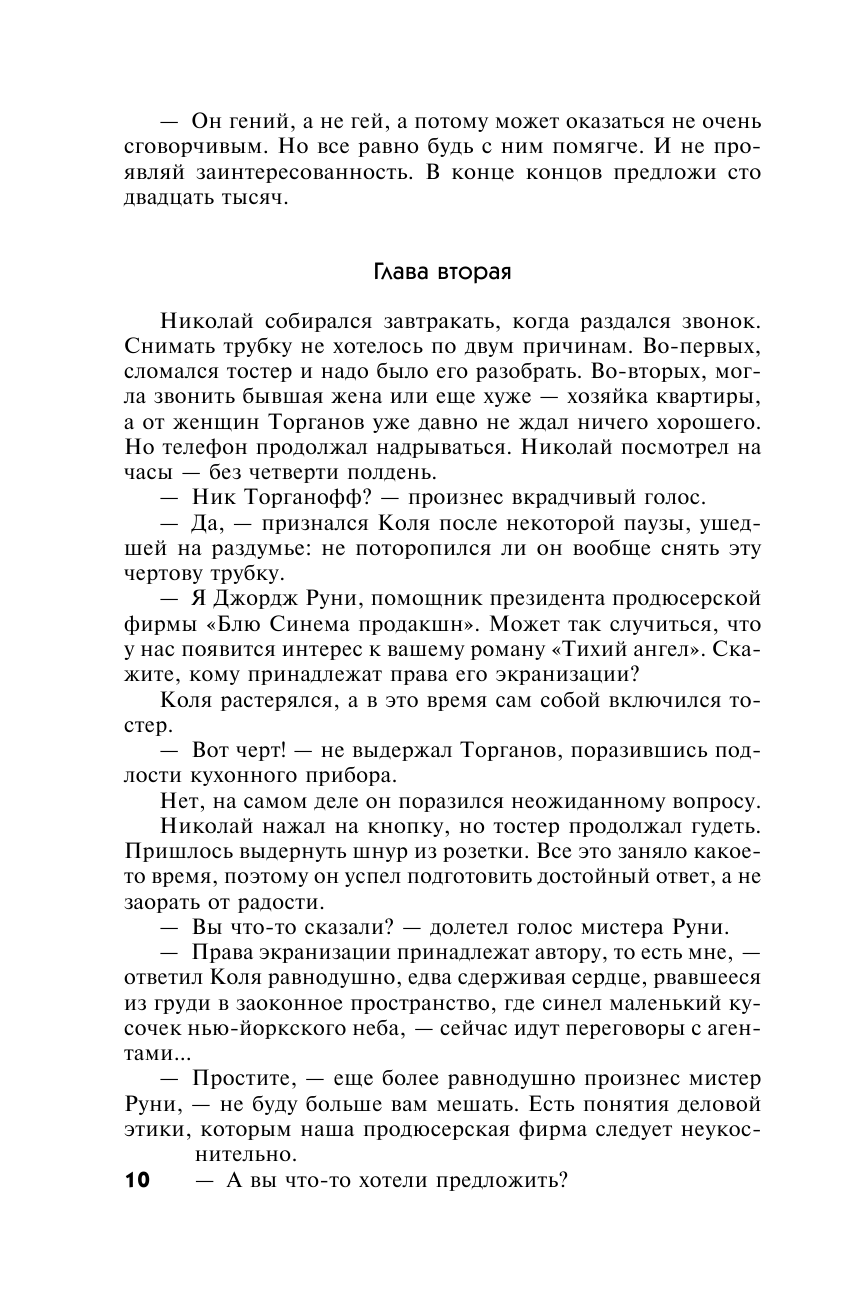 — Он гений, а не гей, а потому может оказаться не очень сговорчивым. Но все равно будь с ним помягче. И не проявляй заинтересованность. В конце концов предложи сто двадцать тысяч.

Глава вторая

Николай собирался завтракать, когда раздался звонок. Снимать трубку не хотелось по двум причинам. Во-первых, сломался тостер и надо было его разобрать. Во-вторых, могла звонить бывшая жена или еще хуже — хозяйка квартиры, а от женщин Торганов уже давно не ждал ничего хорошего. Но телефон продолжал надрываться. Николай посмотрел на часы — без четверти полдень.

— Ник Торганофф? — произнес вкрадчивый голос.

— Да, — признался Коля после некоторой паузы, ушедшей на раздумье: не поторопился ли он вообще снять эту чертову трубку.

— Я Джордж Руни, помощник президента продюсерской фирмы «Блю Синема продакшн». Может так случиться, что у нас появится интерес к вашему роману «Тихий ангел». Скажите, кому принадлежат права его экранизации?

Коля растерялся, а в это время сам собой включился тостер.

— Вот черт! — не выдержал Торганов, поразившись подлости кухонного прибора.

Нет, на самом деле он поразился неожиданному вопросу.

Николай нажал на кнопку, но тостер продолжал гудеть. Пришлось выдернуть шнур из розетки. Все это заняло какое-то время, поэтому он успел подготовить достойный ответ, а не заорать от радости.

— Вы что-то сказали? — долетел голос мистера Руни.

— Права экранизации принадлежат автору, то есть мне, — ответил Коля равнодушно, едва сдерживая сердце, рвавшееся из груди в заоконное пространство, где синел маленький кусочек нью-йоркского неба, — сейчас идут переговоры с агентами...

— Простите, — еще более равнодушно произнес мистер Руни, — не буду больше вам мешать. Есть понятия деловой этики, которым наша продюсерская фирма следует неукоснительно.

10

— А вы что-то хотели предложить?